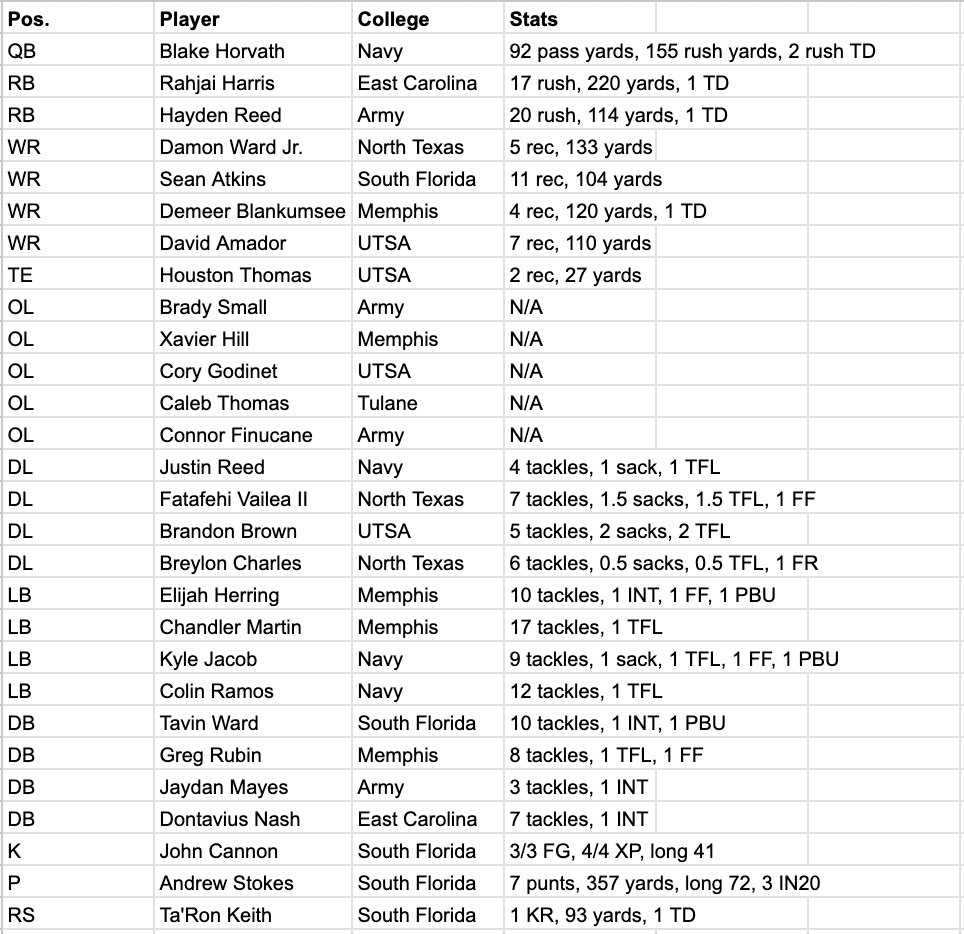 | Pos. | Player | College | Stats |
|---|---|---|---|
| QB | Blake Horvath | Navy | 92 pass yards, 155 rush yards, 2 rush TD |
| RB | Rahjai Harris | East Carolina | 17 rush, 220 yards, 1 TD |
| RB | Hayden Reed | Army | 20 rush, 114 yards, 1 TD |
| WR | Damon Ward Jr. | North Texas | 5 rec, 133 yards |
| WR | Sean Atkins | South Florida | 11 rec, 104 yards |
| WR | Demeer Blankumsee | Memphis | 4 rec, 120 yards, 1 TD |
| WR | David Amador | UTSA | 7 rec, 110 yards |
| TE | Houston Thomas | UTSA | 2 rec, 27 yards |
| OL | Brady Small | Army | N/A |
| OL | Xavier Hill | Memphis | N/A |
| OL | Cory Godinet | UTSA | N/A |
| OL | Caleb Thomas | Tulane | N/A |
| OL | Connor Finucane | Army | N/A |
| DL | Justin Reed | Navy | 4 tackles, 1 sack, 1 TFL |
| DL | Fatafehi Vailea II | North Texas | 7 tackles, 1.5 sacks, 1.5 TFL, 1 FF |
| DL | Brandon Brown | UTSA | 5 tackles, 2 sacks, 2 TFL |
| DL | Breylon Charles | North Texas | 6 tackles, 0.5 sacks, 0.5 TFL, 1 FR |
| LB | Elijah Herring | Memphis | 10 tackles, 1 INT, 1 FF, 1 PBU |
| LB | Chandler Martin | Memphis | 17 tackles, 1 TFL |
| LB | Kyle Jacob | Navy | 9 tackles, 1 sack, 1 TFL, 1 FF, 1 PBU |
| LB | Colin Ramos | Navy | 12 tackles, 1 TFL |
| DB | Tavin Ward | South Florida | 10 tackles, 1 INT, 1 PBU |
| DB | Greg Rubin | Memphis | 8 tackles, 1 TFL, 1 FF |
| DB | Jaydan Mayes | Army | 3 tackles, 1 INT |
| DB | Dontavius Nash | East Carolina | 7 tackles, 1 INT |
| K | John Cannon | South Florida | 3/3 FG, 4/4 XP, long 41 |
| P | Andrew Stokes | South Florida | 7 punts, 357 yards, long 72, 3 IN20 |
| RS | Ta'Ron Keith | South Florida | 1 KR, 93 yards, 1 TD |